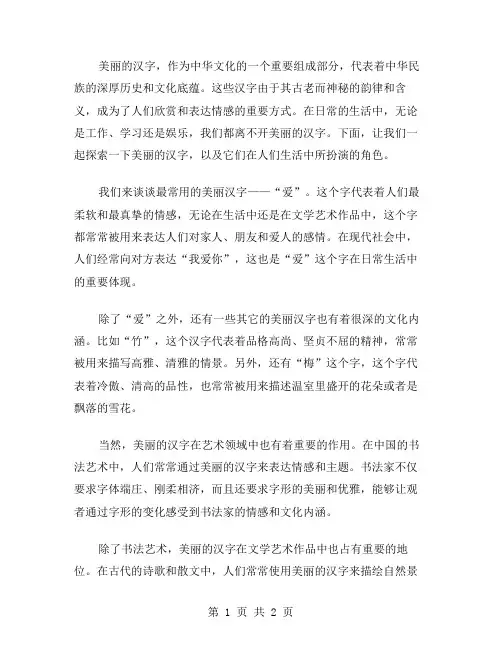 美丽的汉字，作为中华文化的一个重要组成部分，代表着中华民族的深厚历史和文化底蕴。这些汉字由于其古老而神秘的韵律和含义，成为了人们欣赏和表达情感的重要方式。在日常的生活中，无论是工作、学习还是娱乐，我们都离不开美丽的汉字。下面，让我们一起探索一下美丽的汉字，以及它们在人们生活中所扮演的角色。

我们来谈谈最常用的美丽汉字——“爱”。这个字代表着人们最柔软和最真挚的情感，无论在生活中还是在文学艺术作品中，这个字都常常被用来表达人们对家人、朋友和爱人的感情。在现代社会中，人们经常向对方表达“我爱你”，这也是“爱”这个字在日常生活中的重要体现。

除了“爱”之外，还有一些其它的美丽汉字也有着很深的文化内涵。比如“竹”，这个汉字代表着品格高尚、坚贞不屈的精神，常常被用来描写高雅、清雅的情景。另外，还有“梅”这个字，这个字代表着冷傲、清高的品性，也常常被用来描述温室里盛开的花朵或者是飘落的雪花。

当然，美丽的汉字在艺术领域中也有着重要的作用。在中国的书法艺术中，人们常常通过美丽的汉字来表达情感和主题。书法家不仅要求字体端庄、刚柔相济，而且还要求字形的美丽和优雅，能够让观者通过字形的变化感受到书法家的情感和文化内涵。

除了书法艺术，美丽的汉字在文学艺术作品中也占有重要的地位。在古代的诗歌和散文中，人们常常使用美丽的汉字来描绘自然景

第 1 页 共 2 页